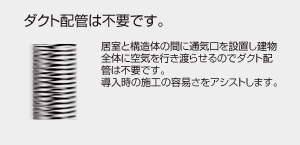 ダクト配管は不要です。

居室と構造体の間に通気口を設置し建物全体に空気を行き渡らせるのでダクト配管は不要です。
導入時の施工の容易さをアシストします。